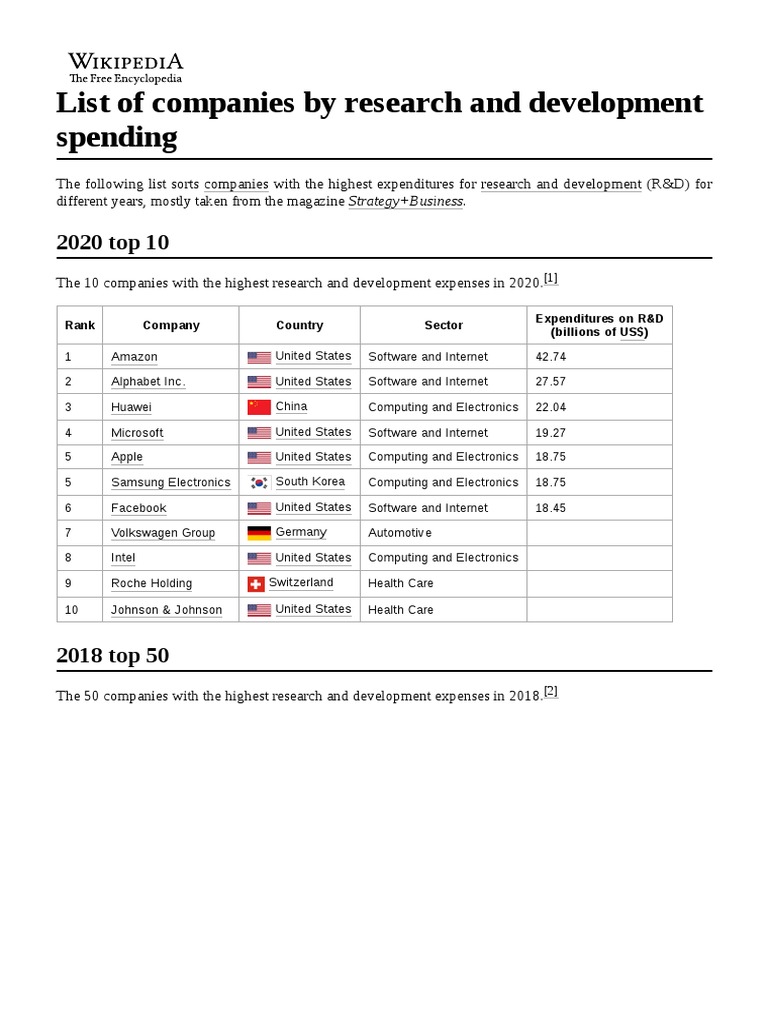 WIKIPEDIA
The Free Encyclopedia

List of companies by research and development spending

The following list sorts companies with the highest expenditures for research and development (R&D) for different years, mostly taken from the magazine Strategy+Business.

2020 top 10

The 10 companies with the highest research and development expenses in 2020.[1]

| Rank | Company | Country | Sector | Expenditures on R&D (billions of US$) |
|---|---|---|---|---|
| 1 | Amazon | United States | Software and Internet | 42.74 |
| 2 | Alphabet Inc. | United States | Software and Internet | 27.57 |
| 3 | Huawei | China | Computing and Electronics | 22.04 |
| 4 | Microsoft | United States | Software and Internet | 19.27 |
| 5 | Apple | United States | Computing and Electronics | 18.75 |
| 5 | Samsung Electronics | South Korea | Computing and Electronics | 18.75 |
| 6 | Facebook | United States | Software and Internet | 18.45 |
| 7 | Volkswagen Group | Germany | Automotive | |
| 8 | Intel | United States | Computing and Electronics | |
| 9 | Roche Holding | Switzerland | Health Care | |
| 10 | Johnson & Johnson | United States | Health Care | |

2018 top 50

The 50 companies with the highest research and development expenses in 2018.[2]